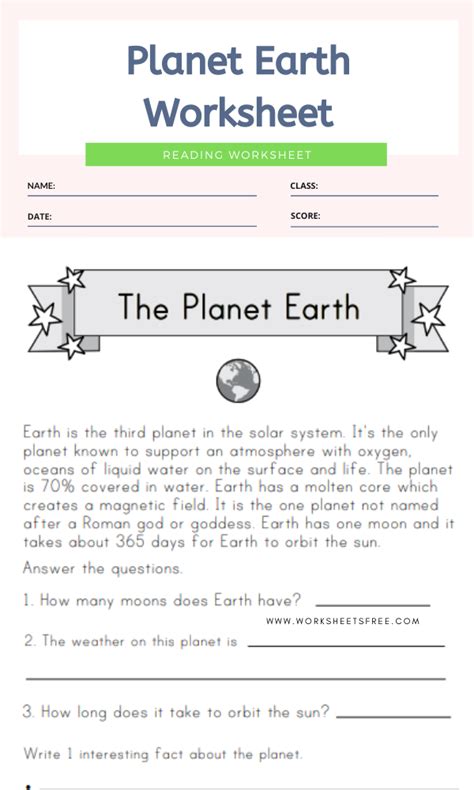 Planet Earth Worksheet

READING WORKSHEET

NAME:

CLASS:

DATE:

SCORE:

The Planet Earth

Earth is the third planet in the solar system. It's the only planet known to support an atmosphere with oxygen, oceans of liquid water on the surface and life. The planet is 70% covered in water. Earth has a molten core which creates a magnetic field. It is the one planet not named after a Roman god or goddess. Earth has one moon and it takes about 365 days for Earth to orbit the sun.

Answer the questions.

1. How many moons does Earth have?

WWW.WORKSHEETSFREE.COM

2. The weather on this planet is

3. How long does it take to orbit the sun?

Write 1 interesting fact about the planet.